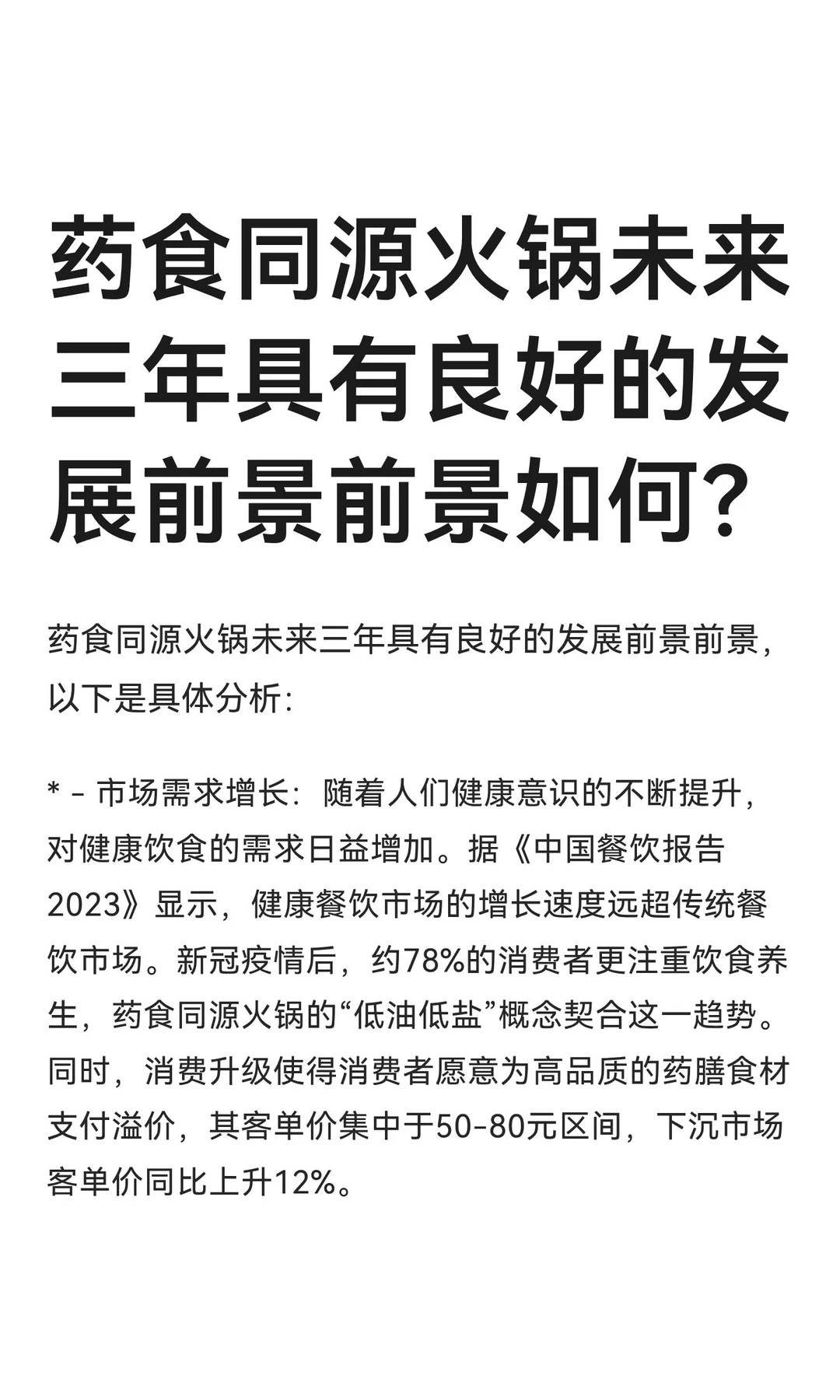 药食同源火锅未来三年具有良好的发展前景前景如何?

药食同源火锅未来三年具有良好的发展前景前景，以下是具体分析:

* - 市场需求增长：随着人们健康意识的不断提升，对健康饮食的需求日益增加。据《中国餐饮报告2023》显示，健康餐饮市场的增长速度远超传统餐饮市场。新冠疫情后，约78%的消费者更注重饮食养生，药食同源火锅的“低油低盐”概念契合这一趋势。同时，消费升级使得消费者愿意为高品质的药膳食材支付溢价，其客单价集中于50-80元区间，下沉市场客单价同比上升12%。